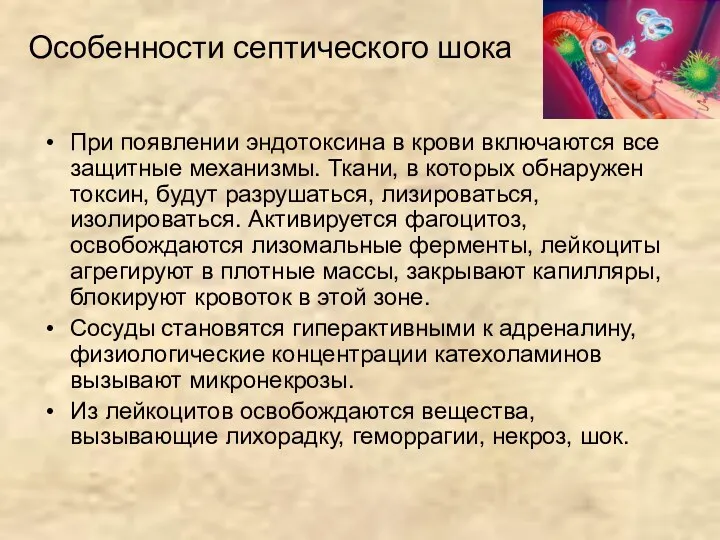 Особенности септического шока

• При появлении эндотоксина в крови включаются все защитные механизмы. Ткани, в которых обнаружен токсин, будут разрушаться, лизироваться, изолироваться. Активируется фагоцитоз, освобождаются лизомальные ферменты, лейкоциты агрегируют в плотные массы, закрывают капилляры, блокируют кровоток в этой зоне.
• Сосуды становятся гиперактивными к адреналину, физиологические концентрации катехоламинов вызывают микронекрозы.
• Из лейкоцитов освобождаются вещества, вызывающие лихорадку, геморрагии, некроз, шок.